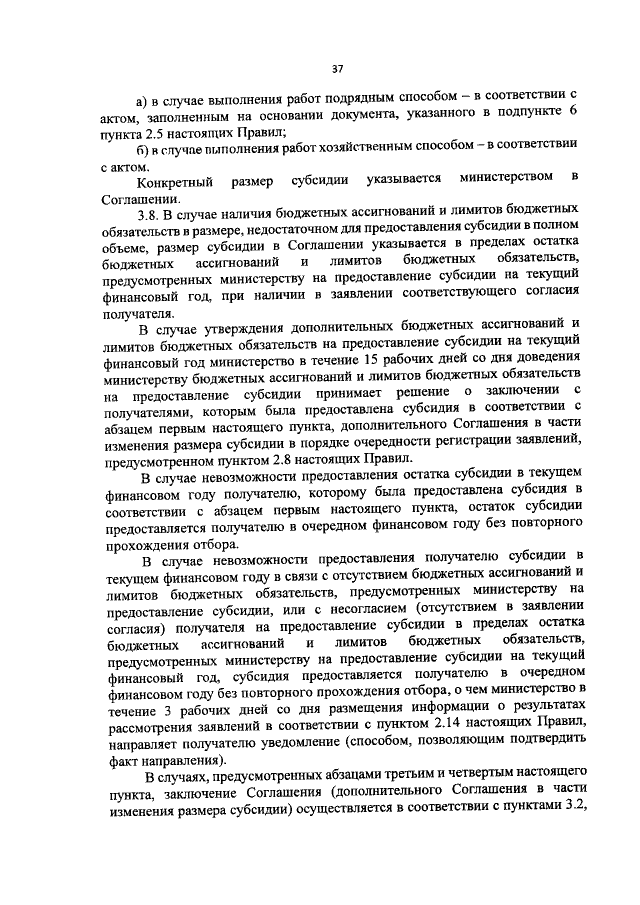 37

а) в случае выполнения работ подрядным способом – в соответствии с актом, заполненным на основании документа, указанного в подпункте 6 пункта 2.5 настоящих Правил;

б) в случае выполнения работ хозяйственным способом – в соответствии с актом.

Конкретный размер субсидии указывается министерством в Соглашении.

3.8. В случае наличия бюджетных ассигнований и лимитов бюджетных обязательств в размере, недостаточном для предоставления субсидии в полном объеме, размер субсидии в Соглашении указывается в пределах остатка бюджетных ассигнований и лимитов бюджетных обязательств, предусмотренных министерству на предоставление субсидии на текущий финансовый год, при наличии в заявлении соответствующего согласия получателя.

В случае утверждения дополнительных бюджетных ассигнований и лимитов бюджетных обязательств на предоставление субсидии на текущий финансовый год министерство в течение 15 рабочих дней со дня доведения министерству бюджетных ассигнований и лимитов бюджетных обязательств на предоставление субсидии принимает решение о заключении с получателями, которым была предоставлена субсидия в соответствии с абзацем первым настоящего пункта, дополнительного Соглашения в части изменения размера субсидии в порядке очередности регистрации заявлений, предусмотренном пунктом 2.8 настоящих Правил.

В случае невозможности предоставления остатка субсидии в текущем финансовом году получателю, которому была предоставлена субсидия в соответствии с абзацем первым настоящего пункта, остаток субсидии предоставляется получателю в очередном финансовом году без повторного прохождения отбора.

В случае невозможности предоставления получателю субсидии в текущем финансовом году в связи с отсутствием бюджетных ассигнований и лимитов бюджетных обязательств, предусмотренных министерству на предоставление субсидии, или с несогласием (отсутствием в заявлении согласия) получателя на предоставление субсидии в пределах остатка бюджетных ассигнований и лимитов бюджетных обязательств, предусмотренных министерству на предоставление субсидии на текущий финансовый год, субсидия предоставляется получателю в очередном финансовом году без повторного прохождения отбора, о чем министерство в течение 3 рабочих дней со дня размещения информации о результатах рассмотрения заявлений в соответствии с пунктом 2.14 настоящих Правил, направляет получателю уведомление (способом, позволяющим подтвердить факт направления).

В случаях, предусмотренных абзацами третьим и четвертым настоящего пункта, заключение Соглашения (дополнительного Соглашения в части изменения размера субсидии) осуществляется в соответствии с пунктами 3.2,